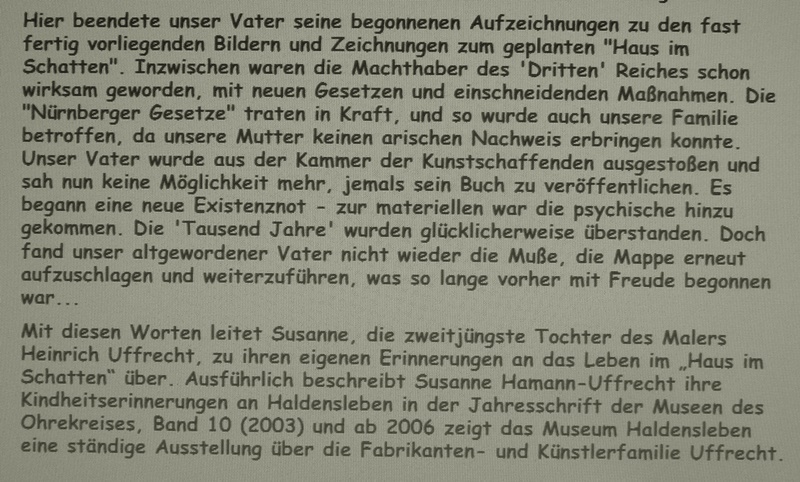 Hier beendete unser Vater seine begonnenen Aufzeichnungen zu den fast fertig vorliegenden Bildern und Zeichnungen zum geplanten "Haus im Schatten". Inzwischen waren die Machthaber des 'Dritten' Reiches schon wirksam geworden, mit neuen Gesetzen und einschneidenden Maßnahmen. Die "Nürnberger Gesetze" traten in Kraft, und so wurde auch unsere Familie betroffen, da unsere Mutter keinen arischen Nachweis erbringen konnte. Unser Vater wurde aus der Kammer der Kunstschaffenden ausgestoßen und sah nun keine Möglichkeit mehr, jemals sein Buch zu veröffentlichen. Es begann eine neue Existenznot - zur materiellen war die psychische hinzu gekommen. Die 'Tausend Jahre' wurden glücklicherweise überstanden. Doch fand unser altgewordener Vater nicht wieder die Muße, die Mappe erneut aufzuschlagen und weiterzuführen, was so lange vorher mit Freude begonnen war...

Mit diesen Worten leitet Susanne, die zweitjüngste Tochter des Malers Heinrich Uffrecht, zu ihren eigenen Erinnerungen an das Leben im „Haus im Schatten" über. Ausführlich beschreibt Susanne Hamann-Uffrecht ihre Kindheitserinnerungen an Haldensleben in der Jahresschrift der Museen des Ohrekreises, Band 10 (2003) und ab 2006 zeigt das Museum Haldensleben eine ständige Ausstellung über die Fabrikanten- und Künstlerfamilie Uffrecht.